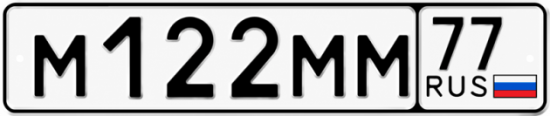 М122ММ 77 RUS